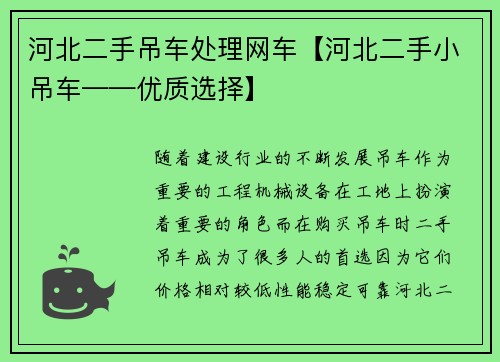 河北二手吊车处理网车【河北二手小吊车——优质选择】

随着建设行业的不断发展吊车作为重要的工程机械设备在工地上扮演着重要的角色而在购买吊车时二手吊车成为了很多人的首选因为它们价格相对较低性能稳定可靠河北二